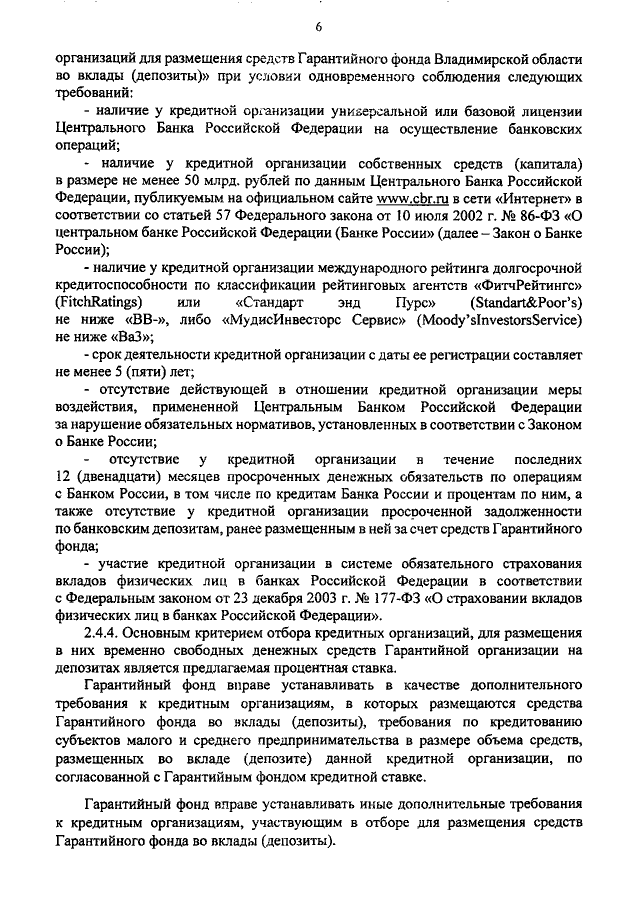 6

организаций для размещения средств Гарантийного фонда Владимирской области во вклады (депозиты)» при условии одновременного соблюдения следующих требований:

- наличие у кредитной организации универсальной или базовой лицензии Центрального Банка Российской Федерации на осуществление банковских операций;

- наличие у кредитной организации собственных средств (капитала) в размере не менее 50 млрд. рублей по данным Центрального Банка Российской Федерации, публикуемым на официальном сайте www.cbr.ru в сети «Интернет» в соответствии со статьей 57 Федерального закона от 10 июля 2002 г. № 86-ФЗ «О центральном банке Российской Федерации (Банке России)» (далее – Закон о Банке России);

- наличие у кредитной организации международного рейтинга долгосрочной кредитоспособности по классификации рейтинговых агентств «ФитчРейтингс» (FitchRatings) или «Стандарт энд Пурс» (Standart&Poor's) не ниже «ВВ-», либо «МудисИнвесторс Сервис» (Moody'sInvestorsService) не ниже «Ва3»;

- срок деятельности кредитной организации с даты ее регистрации составляет не менее 5 (пяти) лет;

- отсутствие действующей в отношении кредитной организации меры воздействия, примененной Центральным Банком Российской Федерации за нарушение обязательных нормативов, установленных в соответствии с Законом о Банке России;

- отсутствие у кредитной организации в течение последних 12 (двенадцати) месяцев просроченных денежных обязательств по операциям с Банком России, в том числе по кредитам Банка России и процентам по ним, а также отсутствие у кредитной организации просроченной задолженности по банковским депозитам, ранее размещенным в ней за счет средств Гарантийного фонда;

- участие кредитной организации в системе обязательного страхования вкладов физических лиц в банках Российской Федерации в соответствии с Федеральным законом от 23 декабря 2003 г. № 177-ФЗ «О страховании вкладов физических лиц в банках Российской Федерации».

2.4.4. Основным критерием отбора кредитных организаций, для размещения в них временно свободных денежных средств Гарантийной организации на депозитах является предлагаемая процентная ставка.

Гарантийный фонд вправе устанавливать в качестве дополнительного требования к кредитным организациям, в которых размещаются средства Гарантийного фонда во вклады (депозиты), требования по кредитованию субъектов малого и среднего предпринимательства в размере объема средств, размещенных во вкладе (депозите) данной кредитной организации, по согласованной с Гарантийным фондом кредитной ставке.

Гарантийный фонд вправе устанавливать иные дополнительные требования к кредитным организациям, участвующим в отборе для размещения средств Гарантийного фонда во вклады (депозиты).